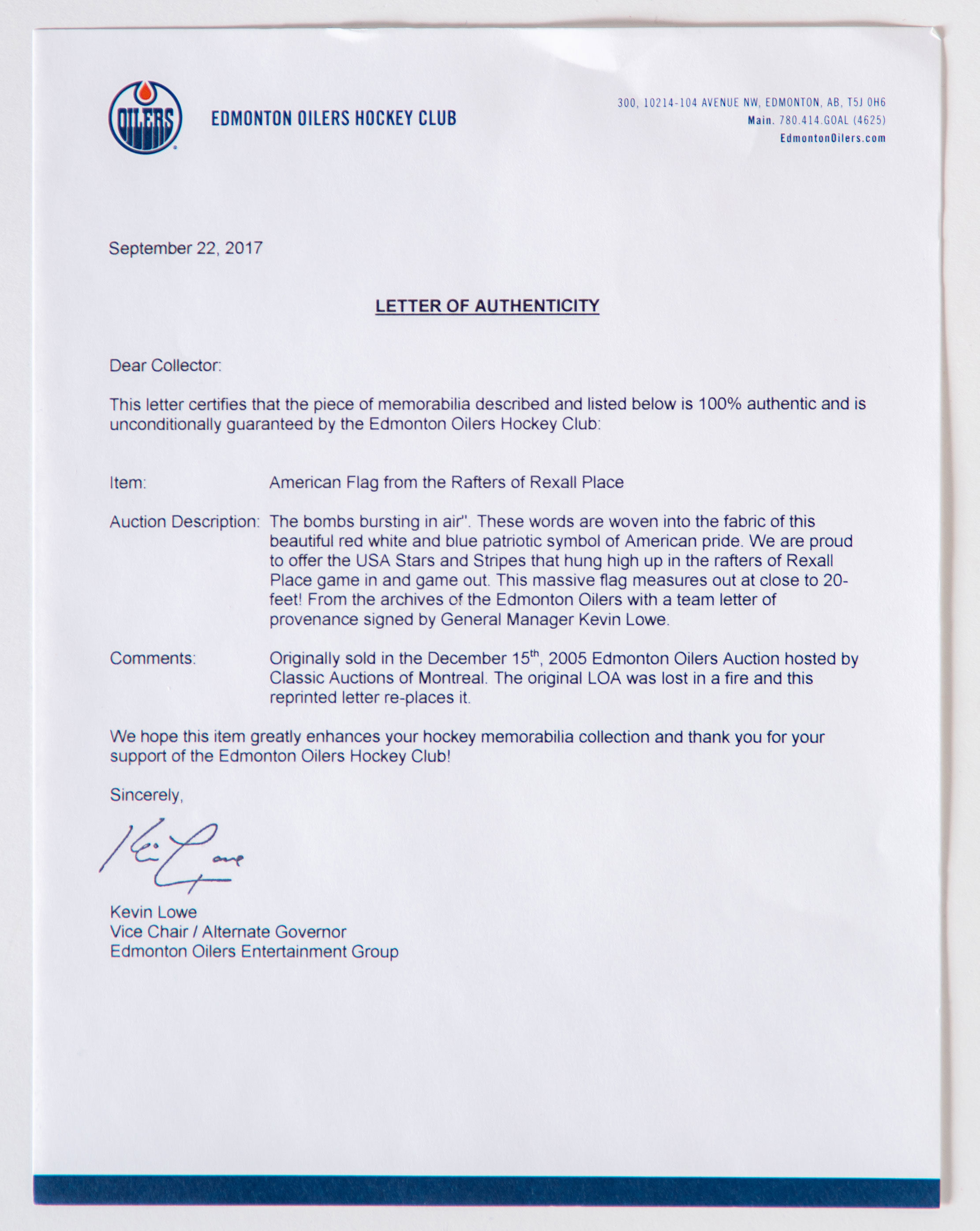 OILERS

EDMONTON OILERS HOCKEY CLUB

300, 10214-104 AVENUE NW, EDMONTON, AB, T5J 0H6
Main. 780.414.GOAL (4625)
EdmontonOilers.com

September 22, 2017

LETTER OF AUTHENTICITY

Dear Collector:

This letter certifies that the piece of memorabilia described and listed below is 100% authentic and is unconditionally guaranteed by the Edmonton Oilers Hockey Club:

Item: American Flag from the Rafters of Rexall Place

Auction Description: The bombs bursting in air". These words are woven into the fabric of this beautiful red white and blue patriotic symbol of American pride. We are proud to offer the USA Stars and Stripes that hung high up in the rafters of Rexall Place game in and game out. This massive flag measures out at close to 20-feet! From the archives of the Edmonton Oilers with a team letter of provenance signed by General Manager Kevin Lowe.

Comments: Originally sold in the December 15$^{th}$, 2005 Edmonton Oilers Auction hosted by Classic Auctions of Montreal. The original LOA was lost in a fire and this reprinted letter re-places it.

We hope this item greatly enhances your hockey memorabilia collection and thank you for your support of the Edmonton Oilers Hockey Club!

Sincerely,

Kevin Lowe

Kevin Lowe
Vice Chair / Alternate Governor
Edmonton Oilers Entertainment Group